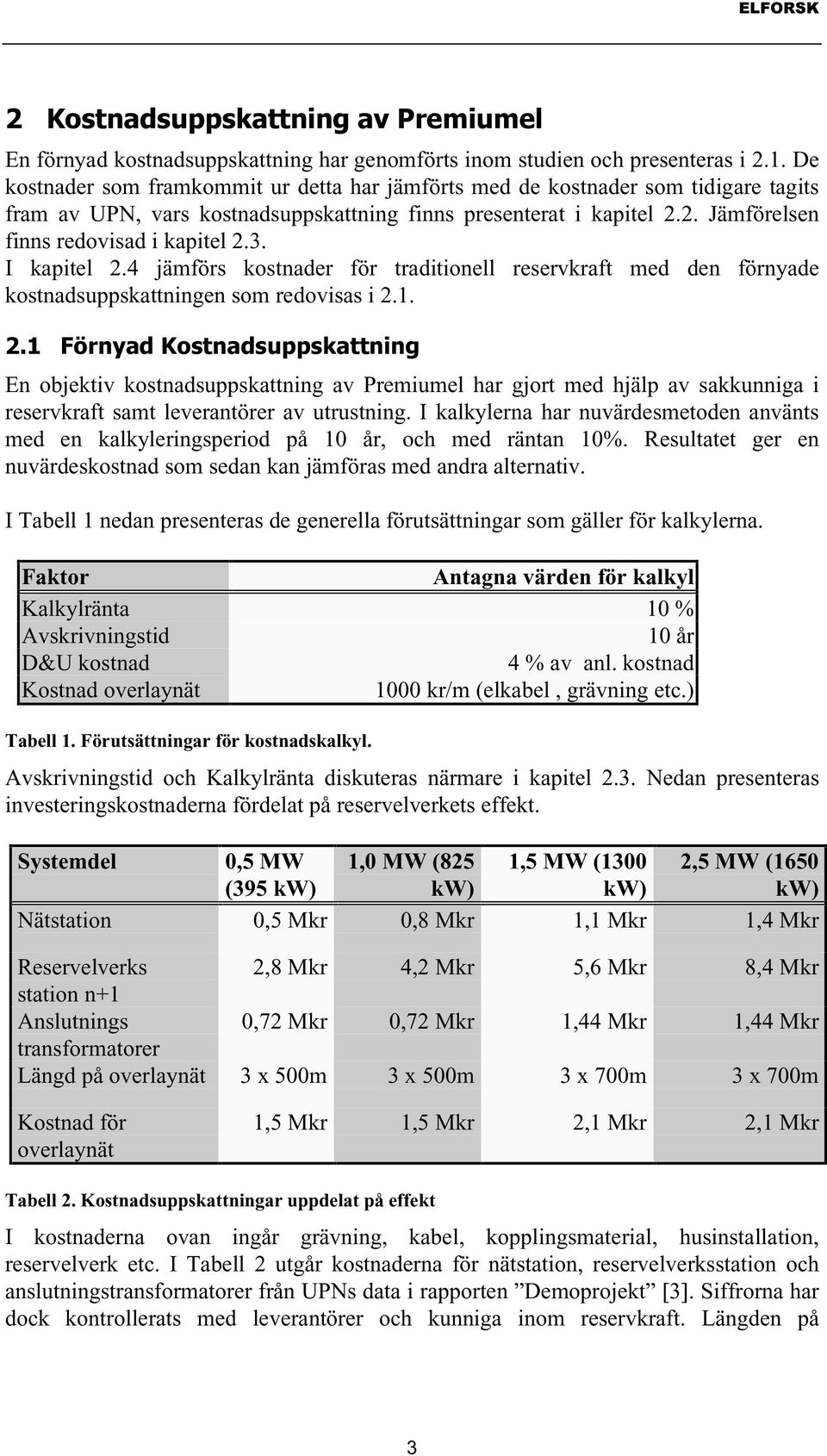 ELFORSK

2 Kostnadsuppskattning av Premiumel

En förnyad kostnadsuppskattning har genomförts inom studien och presenteras i 2.1. De kostnader som framkommit ur detta har jämförts med de kostnader som tidigare tagits fram av UPN, vars kostnadsuppskattning finns presenterat i kapitel 2.2. Jämförelsen finns redovisad i kapitel 2.3.
I kapitel 2.4 jämförs kostnader för traditionell reservkraft med den förnyade kostnadsuppskattningen som redovisas i 2.1.

2.1 Förnyad Kostnadsuppskattning

En objektiv kostnadsuppskattning av Premiumel har gjort med hjälp av sakkunniga i reservkraft samt leverantörer av utrustning. I kalkylerna har nuvärdesmetoden använts med en kalkyleringsperiod på 10 år, och med räntan 10%. Resultatet ger en nuvärdeskostnad som sedan kan jämföras med andra alternativ.

I Tabell 1 nedan presenteras de generella förutsättningar som gäller för kalkylerna.

| Faktor | Antagna värden för kalkyl |
|---|---|
| Kalkylränta | 10 % |
| Avskrivningstid | 10 år |
| D&U kostnad | 4 % av anl. kostnad |
| Kostnad overlaynät | 1000 kr/m (elkabel , grävning etc.) |

Tabell 1. Förutsättningar för kostnadskalkyl.

Avskrivningstid och Kalkylränta diskuteras närmare i kapitel 2.3. Nedan presenteras investeringskostnaderna fördelat på reservelverkets effekt.

| Systemdel | 0,5 MW (395 kW) | 1,0 MW (825 kW) | 1,5 MW (1300 kW) | 2,5 MW (1650 kW) |
|---|---|---|---|---|
| Nätstation | 0,5 Mkr | 0,8 Mkr | 1,1 Mkr | 1,4 Mkr |
| Reservelverks station n+1 | 2,8 Mkr | 4,2 Mkr | 5,6 Mkr | 8,4 Mkr |
| Anslutnings transformatorer | 0,72 Mkr | 0,72 Mkr | 1,44 Mkr | 1,44 Mkr |
| Längd på overlaynät | 3 x 500m | 3 x 500m | 3 x 700m | 3 x 700m |
| Kostnad för overlaynät | 1,5 Mkr | 1,5 Mkr | 2,1 Mkr | 2,1 Mkr |

Tabell 2. Kostnadsuppskattningar uppdelat på effekt

I kostnaderna ovan ingår grävning, kabel, kopplingsmaterial, husinstallation, reservelverk etc. I Tabell 2 utgår kostnaderna för nätstation, reservelverksstation och anslutningstransformatorer från UPNs data i rapporten ”Demoprojekt” [3]. Siffrorna har dock kontrollerats med leverantörer och kunniga inom reservkraft. Längden på

3